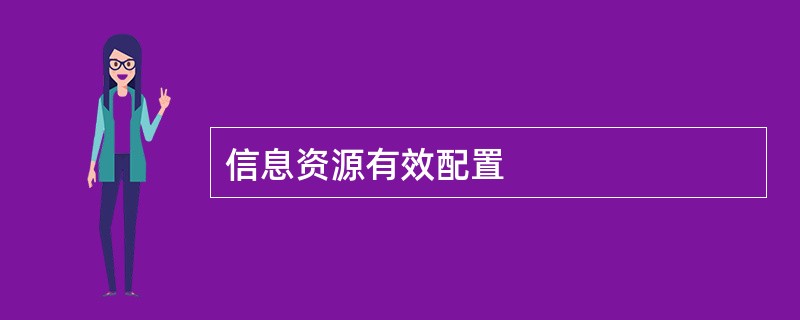 信息资源有效配置